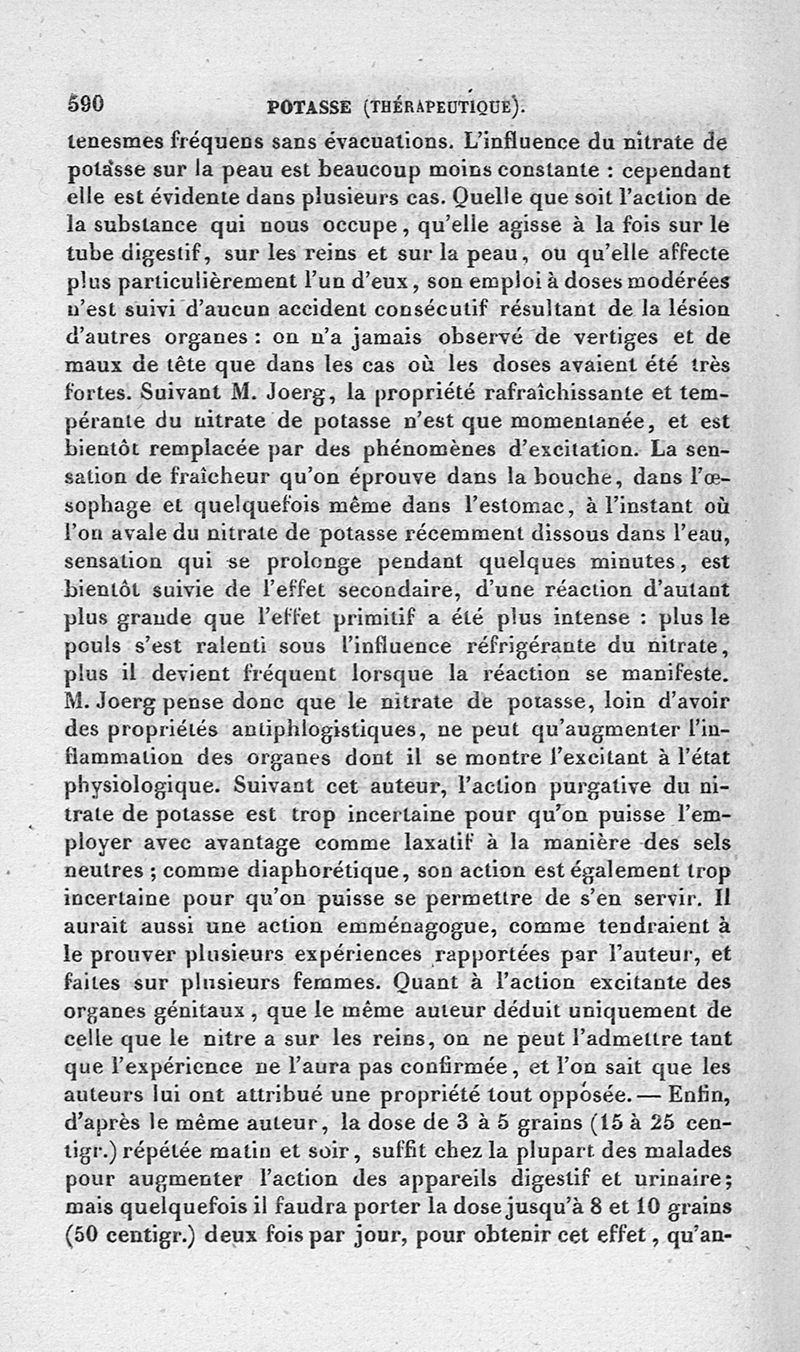 590 POTASSE (THÉRAPEUTIQUE).

tenesmes fréquens sans évacuations. L'influence du nitrate de potasse sur la peau est beaucoup moins constante : cependant elle est évidente dans plusieurs cas. Quelle que soit l'action de la substance qui nous occupe, qu'elle agisse à la fois sur le tube digestif, sur les reins et sur la peau, ou qu'elle affecte plus particulièrement l'un d'eux, son emploi à doses modérées n'est suivi d'aucun accident consécutif résultant de la lésion d'autres organes : on n'a jamais observé de vertiges et de maux de tête que dans les cas où les doses avaient été très fortes. Suivant M. Joerg, la propriété rafraîchissante et tempérante du nitrate de potasse n'est que momentanée, et est bientôt remplacée par des phénomènes d'excitation. La sensation de fraîcheur qu'on éprouve dans la bouche, dans l'œsophage et quelquefois même dans l'estomac, à l'instant où l'on avale du nitrate de potasse récemment dissous dans l'eau, sensation qui se prolonge pendant quelques minutes, est bientôt suivie de l'effet secondaire, d'une réaction d'autant plus grande que l'effet primitif a été plus intense : plus le pouls s'est ralenti sous l'influence réfrigérante du nitrate, plus il devient fréquent lorsque la réaction se manifeste. M. Joerg pense donc que le nitrate de potasse, loin d'avoir des propriétés antiphlogistiques, ne peut qu'augmenter l'inflammation des organes dont il se montre l'excitant à l'état physiologique. Suivant cet auteur, l'action purgative du nitrate de potasse est trop incertaine pour qu'on puisse l'employer avec avantage comme laxatif à la manière des sels neutres ; comme diaphorétique, son action est également trop incertaine pour qu'on puisse se permettre de s'en servir. Il aurait aussi une action emménagogue, comme tendraient à le prouver plusieurs expériences rapportées par l'auteur, et faites sur plusieurs femmes. Quant à l'action excitante des organes génitaux, que le même auteur déduit uniquement de celle que le nitre a sur les reins, on ne peut l'admettre tant que l'expérience ne l'aura pas confirmée, et l'on sait que les auteurs lui ont attribué une propriété tout opposée. — Enfin, d'après le même auteur, la dose de 3 à 5 grains (15 à 25 centigr.) répétée matin et soir, suffit chez la plupart des malades pour augmenter l'action des appareils digestif et urinaire; mais quelquefois il faudra porter la dose jusqu'à 8 et 10 grains (50 centigr.) deux fois par jour, pour obtenir cet effet, qu'an-